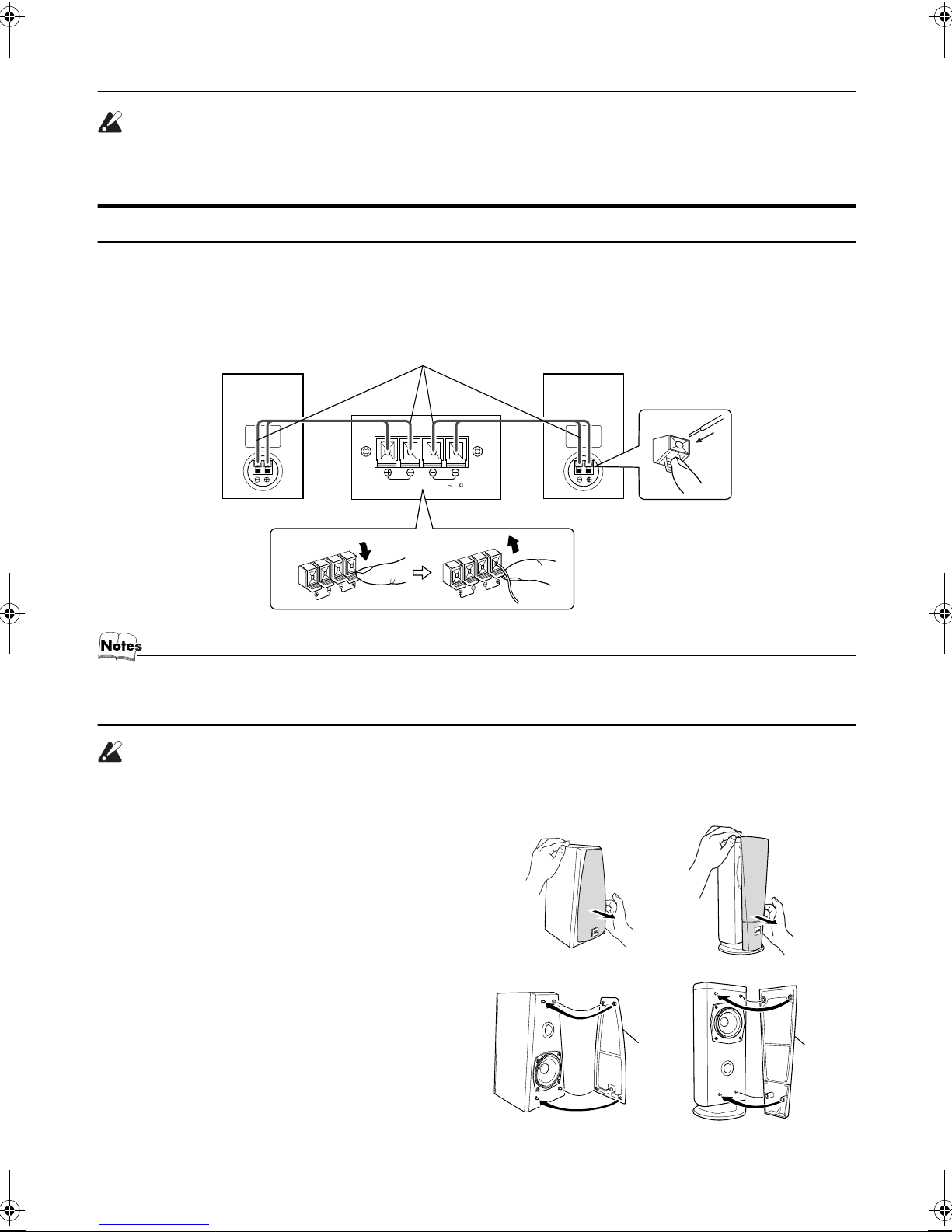 Notes